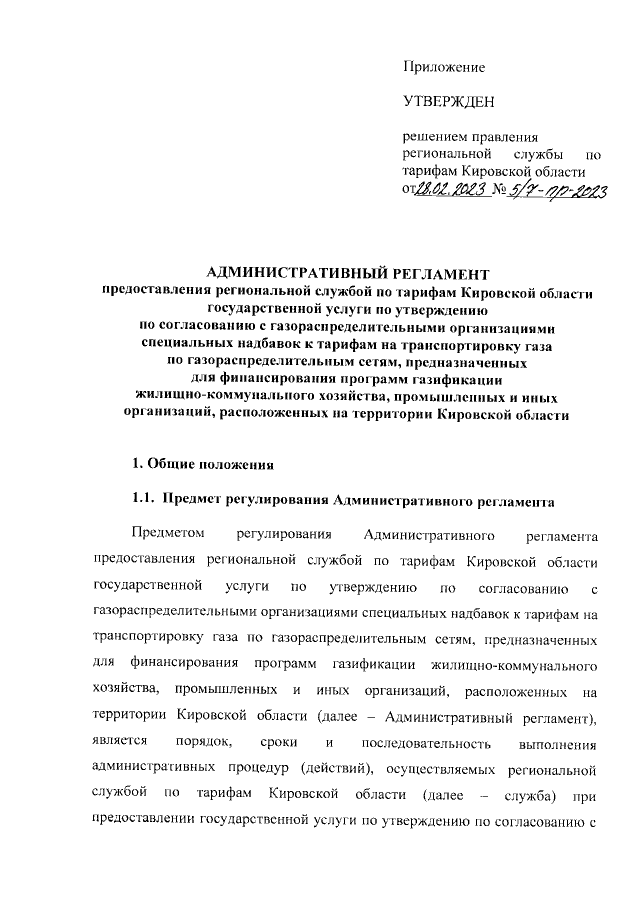 Приложение

УТВЕРЖДЕН

решением правления региональной службы по тарифам Кировской области от 28.02.2023 № 5/7-пр-2023

АДМИНИСТРАТИВНЫЙ РЕГЛАМЕНТ
предоставления региональной службой по тарифам Кировской области государственной услуги по утверждению по согласованию с газораспределительными организациями специальных надбавок к тарифам на транспортировку газа по газораспределительным сетям, предназначенных для финансирования программ газификации жилищно-коммунального хозяйства, промышленных и иных организаций, расположенных на территории Кировской области

1. Общие положения

1.1. Предмет регулирования Административного регламента

Предметом регулирования Административного регламента предоставления региональной службой по тарифам Кировской области государственной услуги по утверждению по согласованию с газораспределительными организациями специальных надбавок к тарифам на транспортировку газа по газораспределительным сетям, предназначенных для финансирования программ газификации жилищно-коммунального хозяйства, промышленных и иных организаций, расположенных на территории Кировской области (далее – Административный регламент), является порядок, сроки и последовательность выполнения административных процедур (действий), осуществляемых региональной службой по тарифам Кировской области (далее – служба) при предоставлении государственной услуги по утверждению по согласованию с